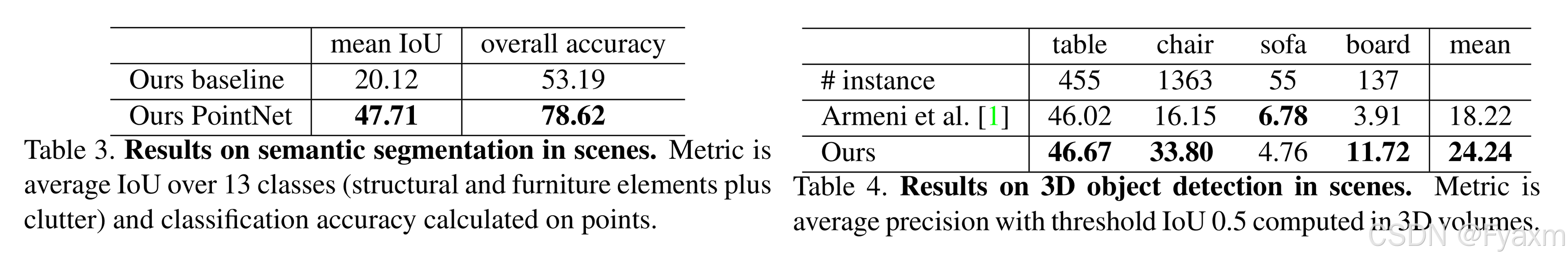 |  | mean IoU | overall accuracy |
|---|---|---|
| Ours baseline | 20.12 | 53.19 |
| Ours PointNet | 47.71 | 78.62 |

Table 3. Results on semantic segmentation in scenes. Metric is average IoU over 13 classes (structural and furniture elements plus clutter) and classification accuracy calculated on points.

|  | table | chair | sofa | board | mean |
|---|---|---|---|---|---|
| # instance | 455 | 1363 | 55 | 137 |  |
| Armeni et al. [1] | 46.02 | 16.15 | 6.78 | 3.91 | 18.22 |
| Ours | 46.67 | 33.80 | 4.76 | 11.72 | 24.24 |

Table 4. Results on 3D object detection in scenes. Metric is average precision with threshold IoU 0.5 computed in 3D volumes.

CSDN @Fyaxm